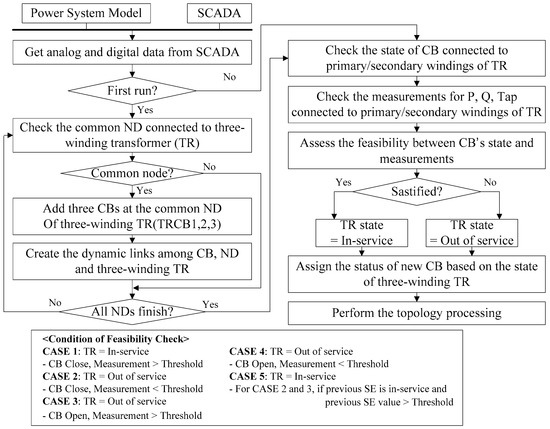 Power System Model

SCADA

Get analog and digital data from SCADA

First run?

No

Yes

Check the common ND connected to three-winding transformer (TR)

Common node?

No

Yes

Add three CBs at the common ND Of three-winding TR(TRCB1,2,3)

Create the dynamic links among CB, ND and three-winding TR

No

All NDs finish?

Yes

Check the state of CB connected to primary/secondary windings of TR

Check the measurements for P, Q, Tap connected to primary/secondary windings of TR

Assess the feasibility between CB's state and measurements

Yes

Sastified?

No

TR state = In-service

TR state = Out of service

Assign the status of new CB based on the state of three-winding TR

Perform the topology processing

<Condition of Feasibility Check>

CASE 1: TR = In-service
- CB Close, Measurement > Threshold
CASE 2: TR = Out of service
- CB Close, Measurement < Threshold
CASE 3: TR = Out of service
- CB Open, Measurement > Threshold

CASE 4: TR = Out of service
- CB Open, Measurement < Threshold
CASE 5: TR = In-service
- For CASE 2 and 3, if previous SE is in-service and previous SE value > Threshold